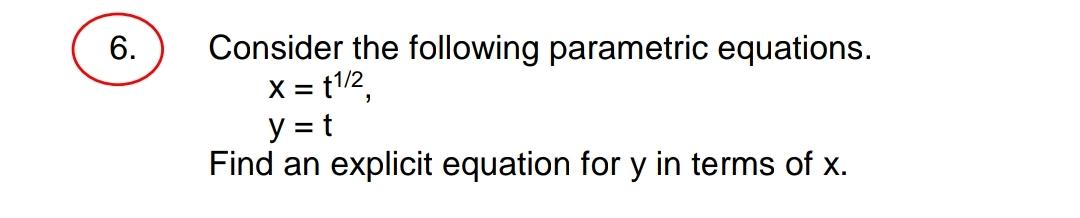 6.

Consider the following parametric equations.
$x = t^{1/2}$,
$y = t$
Find an explicit equation for y in terms of x.